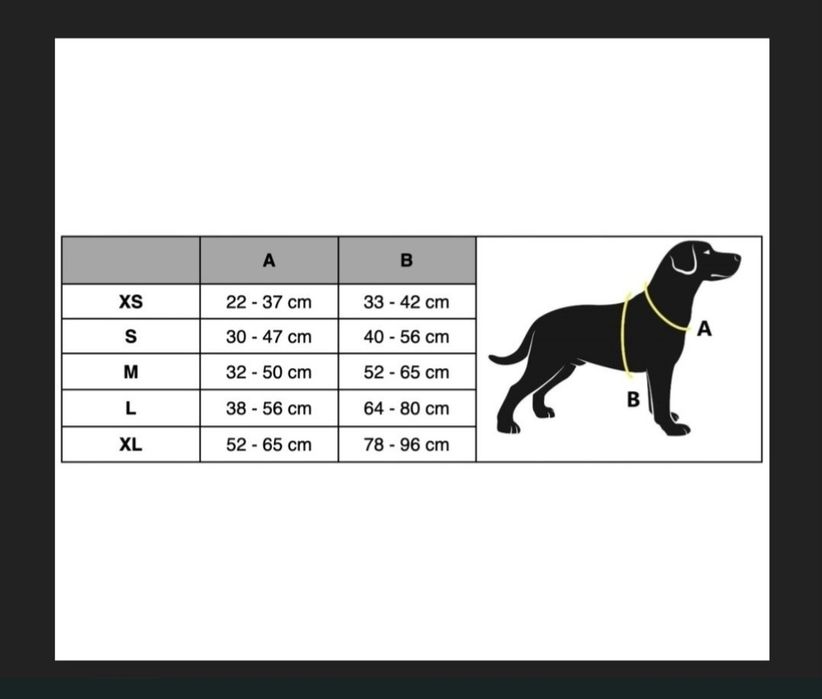 |  | A | B |
|---|---|---|
| XS | 22 - 37 cm | 33 - 42 cm |
| S | 30 - 47 cm | 40 - 56 cm |
| M | 32 - 50 cm | 52 - 65 cm |
| L | 38 - 56 cm | 64 - 80 cm |
| XL | 52 - 65 cm | 78 - 96 cm |

A
B